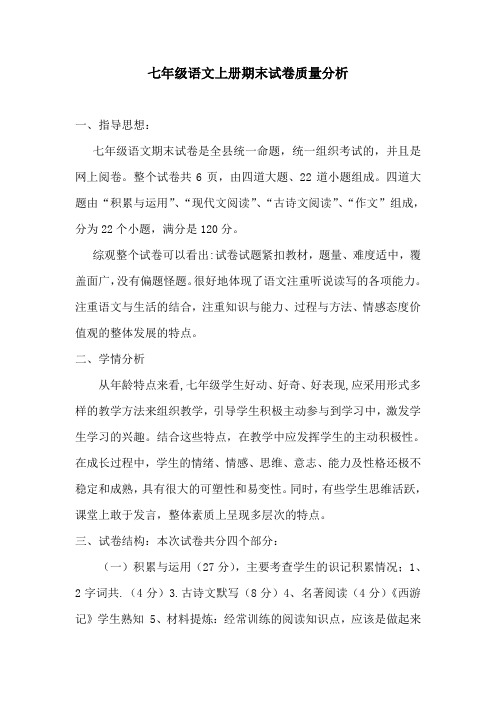 七年级语文上册期末试卷质量分析

一、指导思想：

七年级语文期末试卷是全县统一命题，统一组织考试的，并且是网上阅卷。整个试卷共 6 页，由四道大题、22 道小题组成。四道大题由“积累与运用”、“现代文阅读”、“古诗文阅读”、“作文”组成，分为 22 个小题，满分是 120 分。

综观整个试卷可以看出:试卷试题紧扣教材，题量、难度适中，覆盖面广,没有偏题怪题。很好地体现了语文注重听说读写的各项能力。注重语文与生活的结合，注重知识与能力、过程与方法、情感态度价值观的整体发展的特点。

二、学情分析

从年龄特点来看,七年级学生好动、好奇、好表现,应采用形式多样的教学方法来组织教学，引导学生积极主动参与到学习中，激发学生学习的兴趣。结合这些特点，在教学中应发挥学生的主动积极性。在成长过程中，学生的情绪、情感、思维、意志、能力及性格还极不稳定和成熟,具有很大的可塑性和易变性。同时，有些学生思维活跃，课堂上敢于发言，整体素质上呈现多层次的特点。

三、试卷结构：本次试卷共分四个部分：

（一）积累与运用（27 分），主要考查学生的识记积累情况：1、2 字词共.（4 分）3.古诗文默写（8 分）4、名著阅读（4 分）《西游记》学生熟知 5、材料提炼：经常训练的阅读知识点，应该是做起来